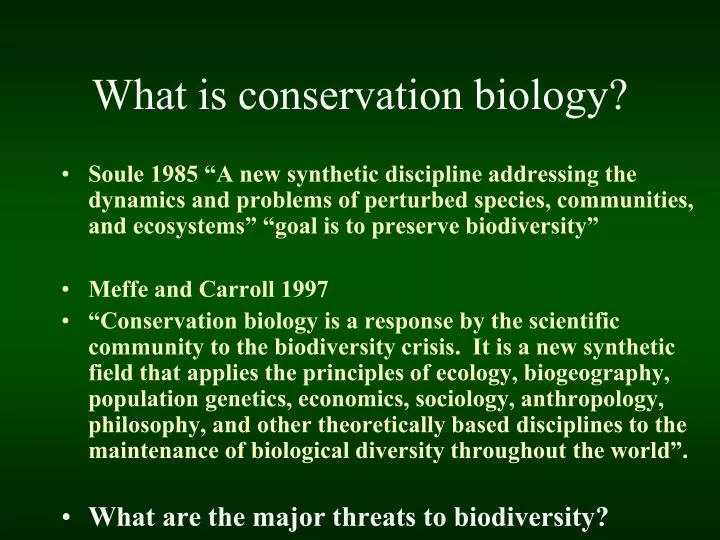 What is conservation biology?

• Soule 1985 “A new synthetic discipline addressing the dynamics and problems of perturbed species, communities, and ecosystems” “goal is to preserve biodiversity”

• Meffe and Carroll 1997
• “Conservation biology is a response by the scientific community to the biodiversity crisis. It is a new synthetic field that applies the principles of ecology, biogeography, population genetics, economics, sociology, anthropology, philosophy, and other theoretically based disciplines to the maintenance of biological diversity throughout the world”.

• What are the major threats to biodiversity?